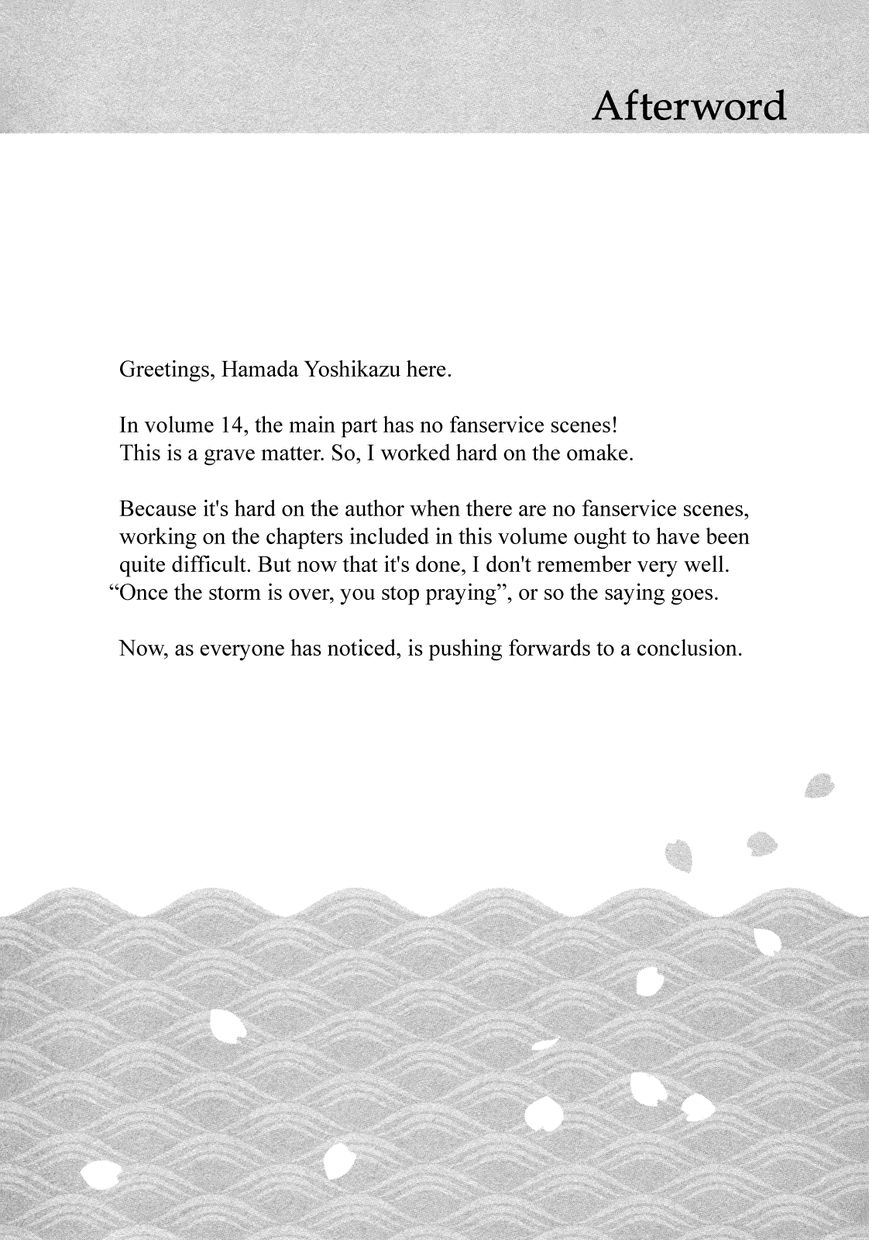 Afterword

Greetings, Hamada Yoshikazu here.

In volume 14, the main part has no fanservice scenes! This is a grave matter. So, I worked hard on the omake.

Because it's hard on the author when there are no fanservice scenes, working on the chapters included in this volume ought to have been quite difficult. But now that it's done, I don't remember very well. “Once the storm is over, you stop praying”, or so the saying goes.

Now, as everyone has noticed, is pushing forwards to a conclusion.